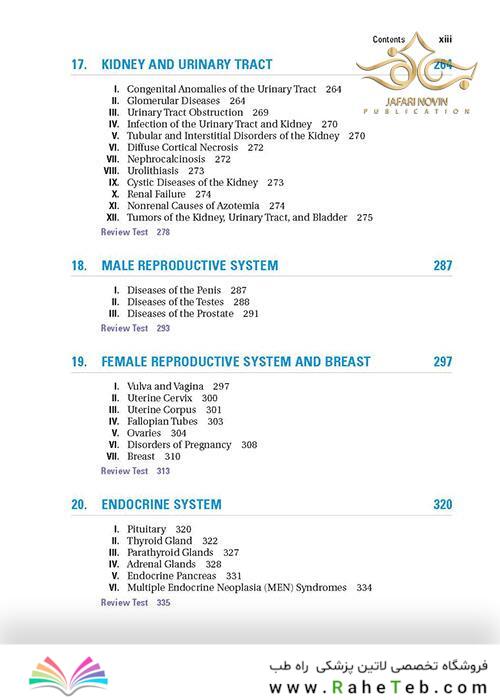 Contents xiii

JAFARI NOVIN
PUBLICATION

17. KIDNEY AND URINARY TRACT 264

I. Congenital Anomalies of the Urinary Tract 264
II. Glomerular Diseases 264
III. Urinary Tract Obstruction 269
IV. Infection of the Urinary Tract and Kidney 270
V. Tubular and Interstitial Disorders of the Kidney 270
VI. Diffuse Cortical Necrosis 272
VII. Nephrocalcinosis 272
VIII. Urolithiasis 273
IX. Cystic Diseases of the Kidney 273
X. Renal Failure 274
XI. Nonrenal Causes of Azotemia 274
XII. Tumors of the Kidney, Urinary Tract, and Bladder 275
Review Test 278

18. MALE REPRODUCTIVE SYSTEM 287

I. Diseases of the Penis 287
II. Diseases of the Testes 288
III. Diseases of the Prostate 291
Review Test 293

19. FEMALE REPRODUCTIVE SYSTEM AND BREAST 297

I. Vulva and Vagina 297
II. Uterine Cervix 300
III. Uterine Corpus 301
IV. Fallopian Tubes 303
V. Ovaries 304
VI. Disorders of Pregnancy 308
VII. Breast 310
Review Test 313

20. ENDOCRINE SYSTEM 320

I. Pituitary 320
II. Thyroid Gland 322
III. Parathyroid Glands 327
IV. Adrenal Glands 328
V. Endocrine Pancreas 331
VI. Multiple Endocrine Neoplasia (MEN) Syndromes 334
Review Test 335

فروشگاه تخصصی لاتین پزشکی راه طب
www.RaheTeb.com